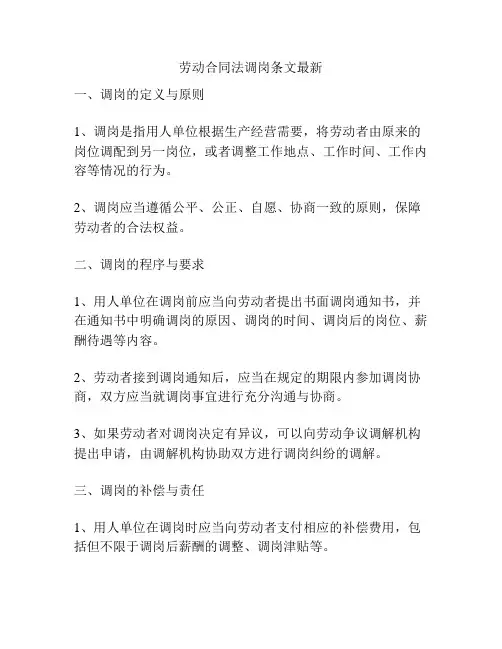 劳动合同法调岗条文最新

一、调岗的定义与原则

1、调岗是指用人单位根据生产经营需要，将劳动者由原来的岗位调配到另一岗位，或者调整工作地点、工作时间、工作内容等情况的行为。

2、调岗应当遵循公平、公正、自愿、协商一致的原则，保障劳动者的合法权益。

二、调岗的程序与要求

1、用人单位在调岗前应当向劳动者提出书面调岗通知书，并在通知书中明确调岗的原因、调岗的时间、调岗后的岗位、薪酬待遇等内容。

2、劳动者接到调岗通知后，应当在规定的期限内参加调岗协商，双方应当就调岗事宜进行充分沟通与协商。

3、如果劳动者对调岗决定有异议，可以向劳动争议调解机构提出申请，由调解机构协助双方进行调岗纠纷的调解。

三、调岗的补偿与责任

1、用人单位在调岗时应当向劳动者支付相应的补偿费用，包括但不限于调岗后薪酬的调整、调岗津贴等。